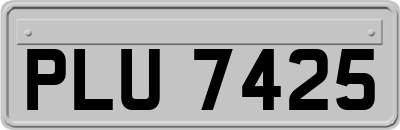 PLU 7425